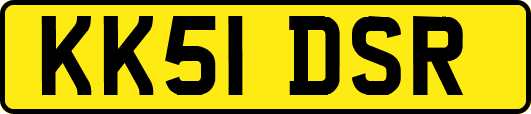 KK51 DSR